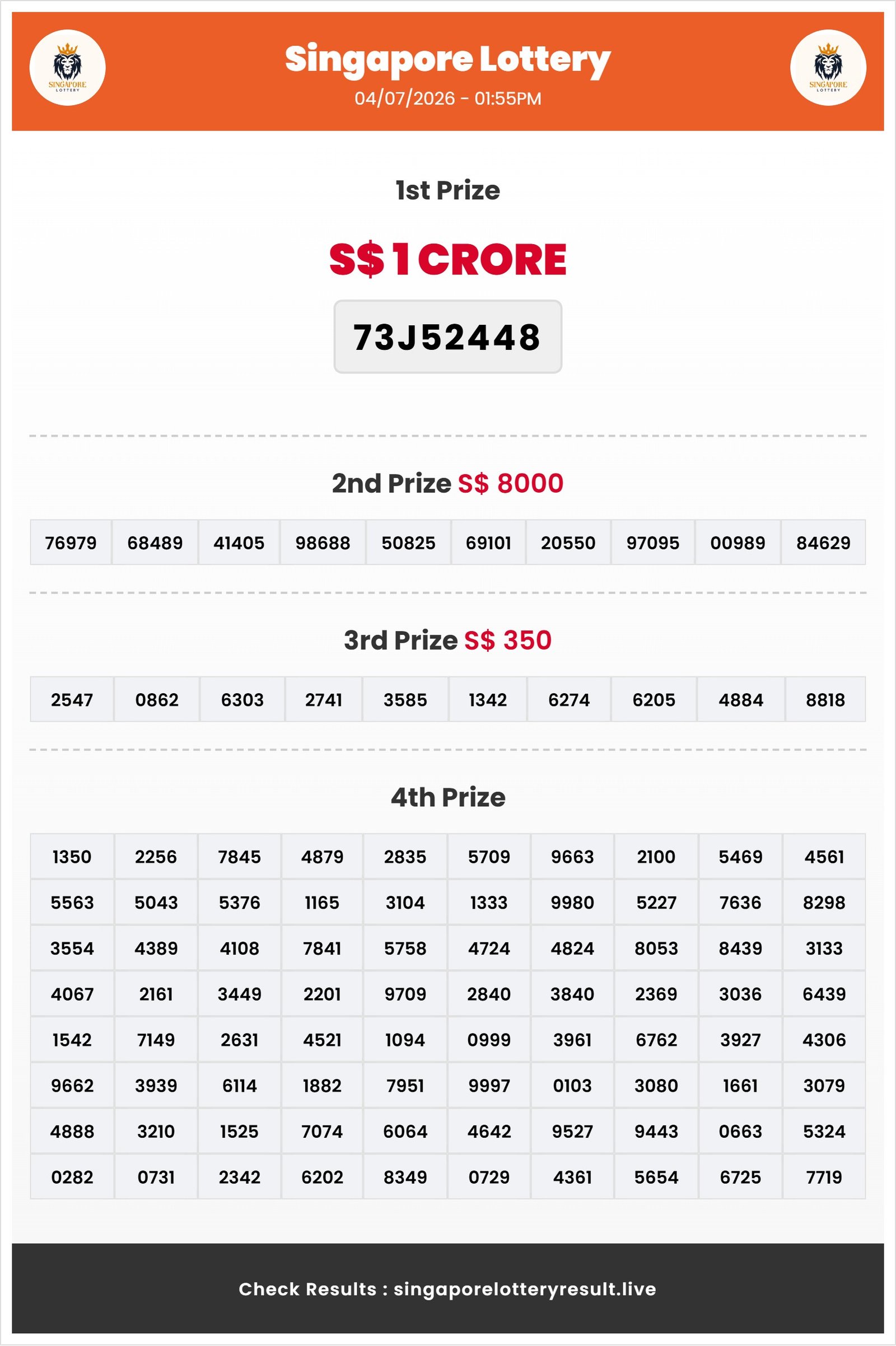 SINGAPORE LOTTERY

Singapore Lottery
04/07/2026 - 01:55PM

SINGAPORE LOTTERY

1st Prize

S$ 1 CRORE

73J52448

2nd Prize S$ 8000

| 76979 | 68489 | 41405 | 98688 | 50825 | 69101 | 20550 | 97095 | 00989 | 84629 |
|---|---|---|---|---|---|---|---|---|---|

3rd Prize S$ 350

| 2547 | 0862 | 6303 | 2741 | 3585 | 1342 | 6274 | 6205 | 4884 | 8818 |
|---|---|---|---|---|---|---|---|---|---|

4th Prize

| 1350 | 2256 | 7845 | 4879 | 2835 | 5709 | 9663 | 2100 | 5469 | 4561 |
|---|---|---|---|---|---|---|---|---|---|
| 5563 | 5043 | 5376 | 1165 | 3104 | 1333 | 9980 | 5227 | 7636 | 8298 |
| 3554 | 4389 | 4108 | 7841 | 5758 | 4724 | 4824 | 8053 | 8439 | 3133 |
| 4067 | 2161 | 3449 | 2201 | 9709 | 2840 | 3840 | 2369 | 3036 | 6439 |
| 1542 | 7149 | 2631 | 4521 | 1094 | 0999 | 3961 | 6762 | 3927 | 4306 |
| 9662 | 3939 | 6114 | 1882 | 7951 | 9997 | 0103 | 3080 | 1661 | 3079 |
| 4888 | 3210 | 1525 | 7074 | 6064 | 4642 | 9527 | 9443 | 0663 | 5324 |
| 0282 | 0731 | 2342 | 6202 | 8349 | 0729 | 4361 | 5654 | 6725 | 7719 |

Check Results : singaporelotteryresult.live